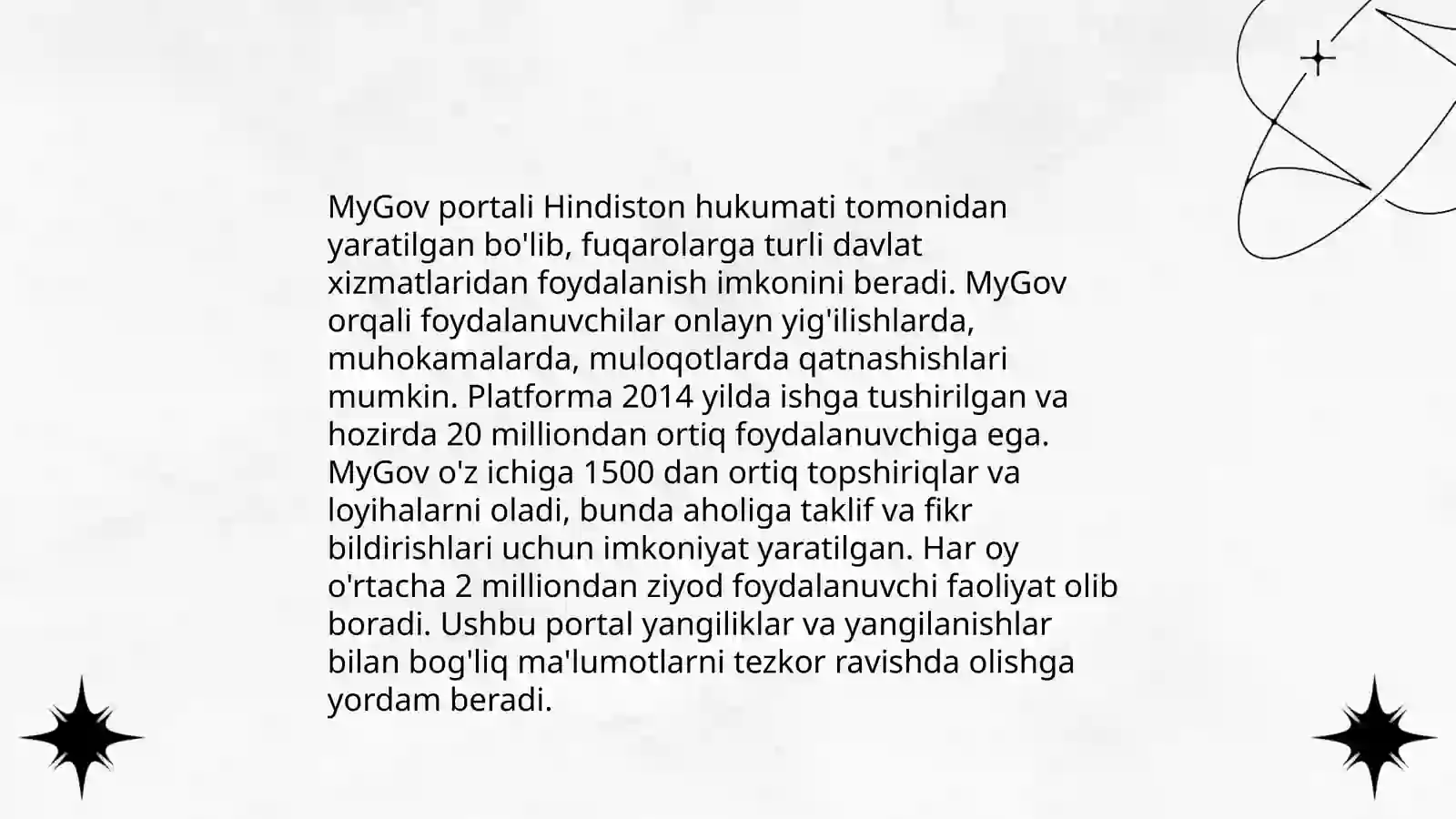 MyGov portali Hindiston hukumati tomonidan yaratilgan bo'lib, fuqarolarga turli davlat xizmatlaridan foydalanish imkonini beradi. MyGov orqali foydalanuvchilar onlayn yig'ilishlarda, muhokamalarda, muloqotlarda qatnashishlari mumkin. Platforma 2014 yilda ishga tushirilgan va hozirda 20 milliondan ortiq foydalanuvchiga ega. MyGov o'z ichiga 1500 dan ortiq topshiriqlar va loyihalarni oladi, bunda aholiga taklif va fikr bildirishlari uchun imkoniyat yaratilgan. Har oy o'rtacha 2 milliondan ziyod foydalanuvchi faoliyat olib boradi. Ushbu portal yangiliklar va yangilanishlar bilan bog'liq ma'lumotlarni tezkor ravishda olishga yordam beradi.